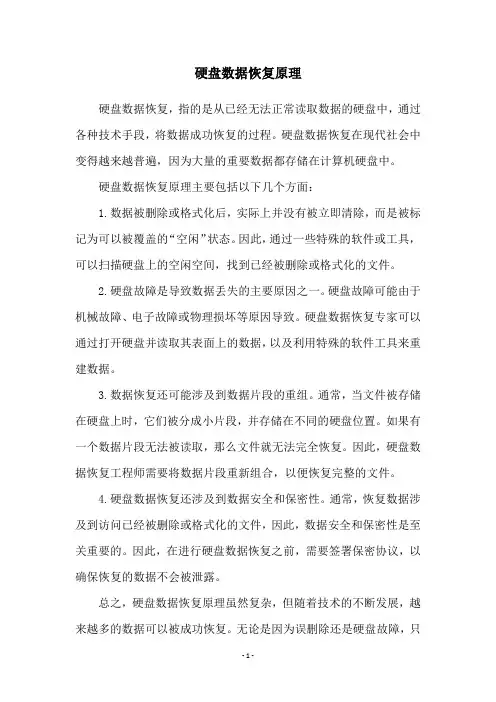 硬盘数据恢复原理

硬盘数据恢复，指的是从已经无法正常读取数据的硬盘中，通过各种技术手段，将数据成功恢复的过程。硬盘数据恢复在现代社会中变得越来越普遍，因为大量的重要数据都存储在计算机硬盘中。

硬盘数据恢复原理主要包括以下几个方面：

1. 数据被删除或格式化后，实际上并没有被立即清除，而是被标记为可以被覆盖的“空闲”状态。因此，通过一些特殊的软件或工具，可以扫描硬盘上的空闲空间，找到已经被删除或格式化的文件。

2. 硬盘故障是导致数据丢失的主要原因之一。硬盘故障可能由于机械故障、电子故障或物理损坏等原因导致。硬盘数据恢复专家可以通过打开硬盘并读取其表面上的数据，以及利用特殊的软件工具来重建数据。

3. 数据恢复还可能涉及到数据片段的重组。通常，当文件被存储在硬盘上时，它们被分成小片段，并存储在不同的硬盘位置。如果有一个数据片段无法被读取，那么文件就无法完全恢复。因此，硬盘数据恢复工程师需要将数据片段重新组合，以便恢复完整的文件。

4. 硬盘数据恢复还涉及到数据安全和保密性。通常，恢复数据涉及到访问已经被删除或格式化的文件，因此，数据安全和保密性是至关重要的。因此，在进行硬盘数据恢复之前，需要签署保密协议，以确保恢复的数据不会被泄露。

总之，硬盘数据恢复原理虽然复杂，但随着技术的不断发展，越来越多的数据可以被成功恢复。无论是因为误删除还是硬盘故障，只

- 1 -